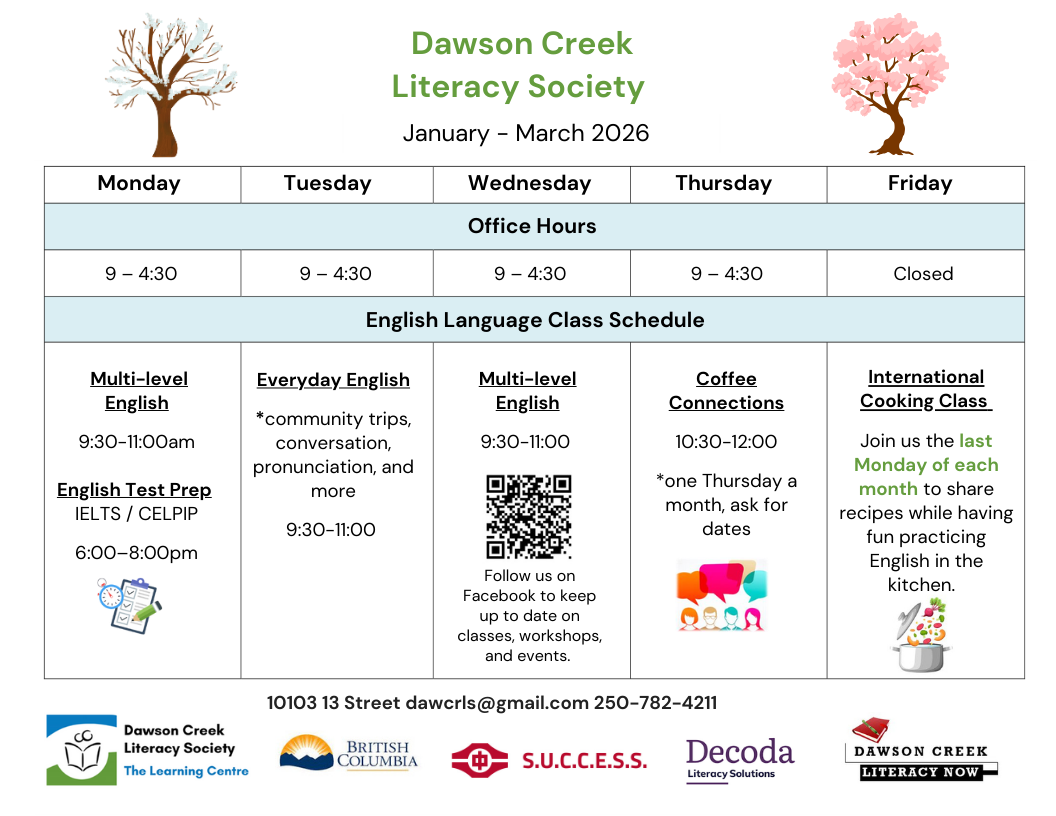 Dawson Creek Literacy Society

January - March 2026

| Monday | Tuesday | Wednesday | Thursday | Friday |
|---|---|---|---|---|
| Office Hours | | | | |
| 9 – 4:30 | 9 – 4:30 | 9 – 4:30 | 9 – 4:30 | Closed |
| English Language Class Schedule | | | | |
| Multi-level English 9:30-11:00am English Test Prep IELTS / CELPIP 6:00–8:00pm | Everyday English *community trips, conversation, pronunciation, and more 9:30-11:00 | Multi-level English 9:30-11:00 Follow us on Facebook to keep up to date on classes, workshops, and events. | Coffee Connections 10:30-12:00 *one Thursday a month, ask for dates | International Cooking Class Join us the last Monday of each month to share recipes while having fun practicing English in the kitchen. |

10103 13 Street dawcrls@gmail.com 250-782-4211

Dawson Creek Literacy Society The Learning Centre

BRITISH COLUMBIA

S.U.C.C.E.S.S.

Decoda Literacy Solutions

DAWSON CREEK LITERACY NOW